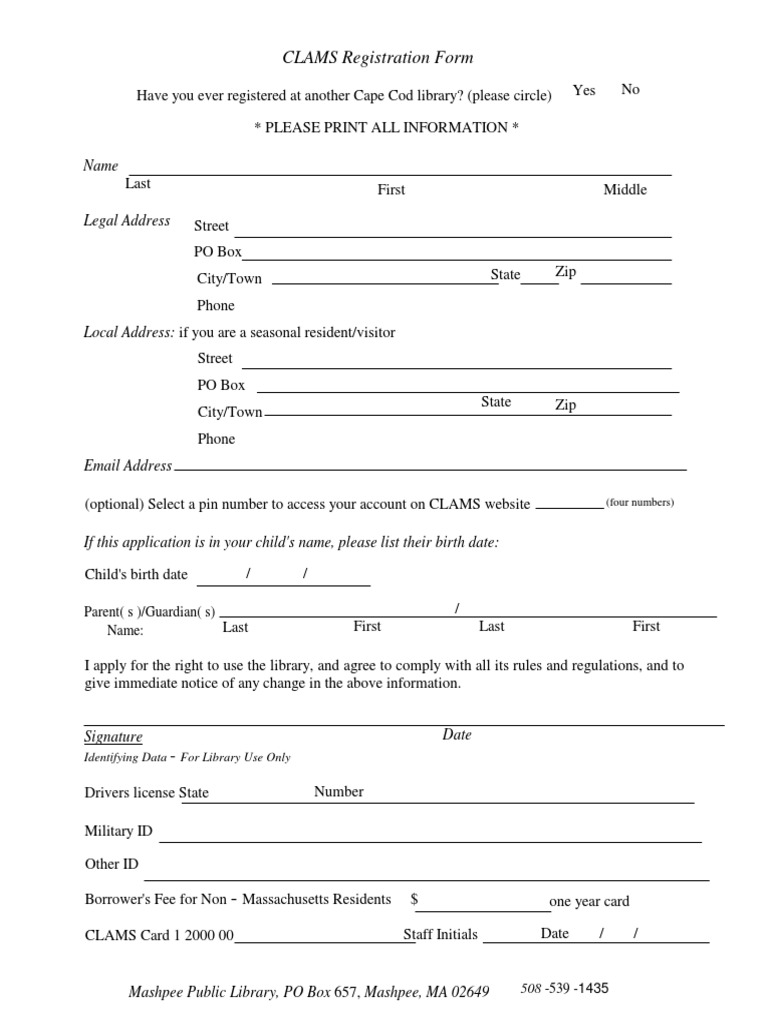 CLAMS Registration Form

Have you ever registered at another Cape Cod library? (please circle) Yes No

* PLEASE PRINT ALL INFORMATION *

Name
Last First Middle

Legal Address Street
PO Box
City/Town State Zip
Phone

Local Address: if you are a seasonal resident/visitor
Street
PO Box
City/Town State Zip
Phone

Email Address

(optional) Select a pin number to access your account on CLAMS website (four numbers)

If this application is in your child's name, please list their birth date:

Child's birth date / /

Parent( s )/Guardian( s ) /
Name: Last First Last First

I apply for the right to use the library, and agree to comply with all its rules and regulations, and to give immediate notice of any change in the above information.

Signature Date
Identifying Data - For Library Use Only

Drivers license State Number

Military ID

Other ID

Borrower's Fee for Non - Massachusetts Residents $ one year card

CLAMS Card 1 2000 00 Staff Initials Date / /

Mashpee Public Library, PO Box 657, Mashpee, MA 02649 508 -539 -1435